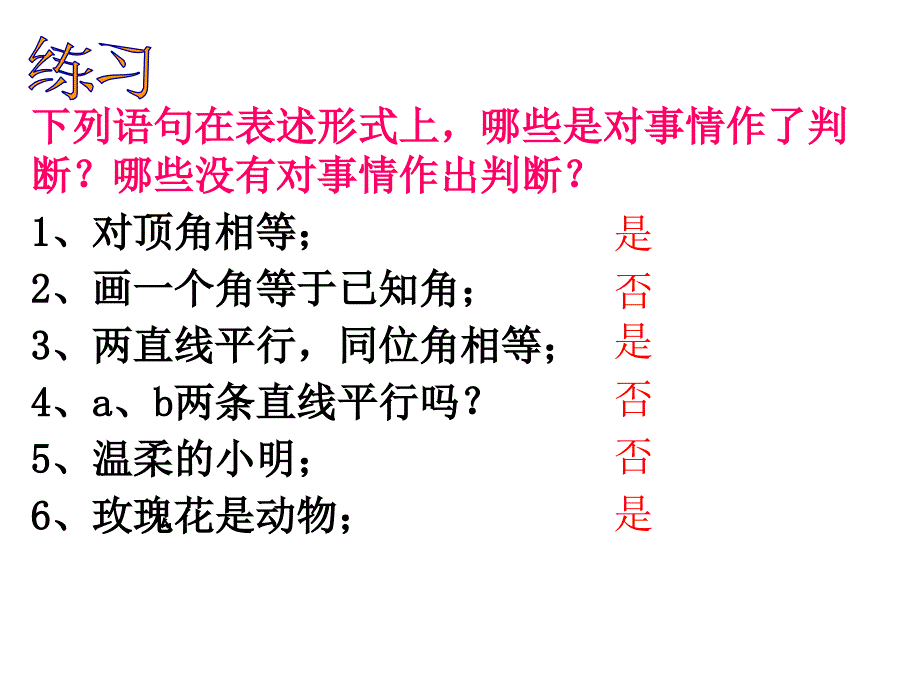 练习

下列语句在表述形式上，哪些是对事情作了判断？哪些没有对事情作出判断？

1、对顶角相等； 是
2、画一个角等于已知角； 否
3、两直线平行，同位角相等； 是
4、a、b两条直线平行吗？ 否
5、温柔的小明； 否
6、玫瑰花是动物； 是